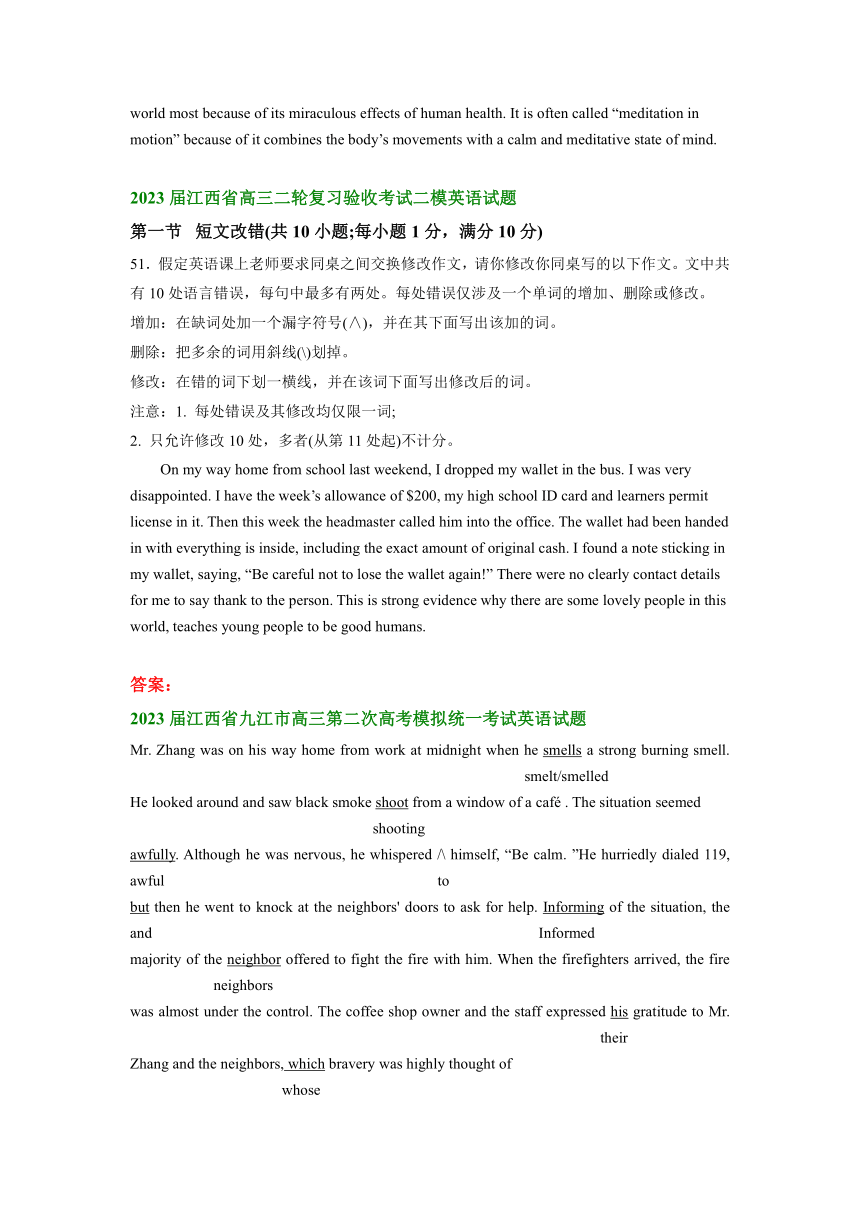 world most because of its miraculous effects of human health. It is often called “meditation in motion” because of it combines the body’s movements with a calm and meditative state of mind.

2023 届江西省高三二轮复习验收考试二模英语试题

第一节 短文改错(共 10 小题;每小题 1 分，满分 10 分)

51．假定英语课上老师要求同桌之间交换修改作文，请你修改你同桌写的以下作文。文中共有 10 处语言错误，每句中最多有两处。每处错误仅涉及一个单词的增加、删除或修改。

增加：在缺词处加一个漏字符号(∧)，并在其下面写出该加的词。

删除：把多余的词用斜线(\)划掉。

修改：在错的词下划一横线，并在该词下面写出修改后的词。

注意：1. 每处错误及其修改均仅限一词;

2. 只允许修改 10 处，多者(从第 11 处起)不计分。

On my way home from school last weekend, I dropped my wallet in the bus. I was very disappointed. I have the week’s allowance of $200, my high school ID card and learners permit license in it. Then this week the headmaster called him into the office. The wallet had been handed in with everything is inside, including the exact amount of original cash. I found a note sticking in my wallet, saying, “Be careful not to lose the wallet again!” There were no clearly contact details for me to say thank to the person. This is strong evidence why there are some lovely people in this world, teaches young people to be good humans.

答案：

2023 届江西省九江市高三第二次高考模拟统一考试英语试题

Mr. Zhang was on his way home from work at midnight when he smells a strong burning smell.
smelt/smelled

He looked around and saw black smoke shoot from a window of a café . The situation seemed
shooting

awfully. Although he was nervous, he whispered /\ himself, “Be calm. ”He hurriedly dialed 119,
awful to

but then he went to knock at the neighbors' doors to ask for help. Informing of the situation, the
and Informed

majority of the neighbor offered to fight the fire with him. When the firefighters arrived, the fire
neighbors

was almost under the control. The coffee shop owner and the staff expressed his gratitude to Mr.
their

Zhang and the neighbors, which bravery was highly thought of
whose